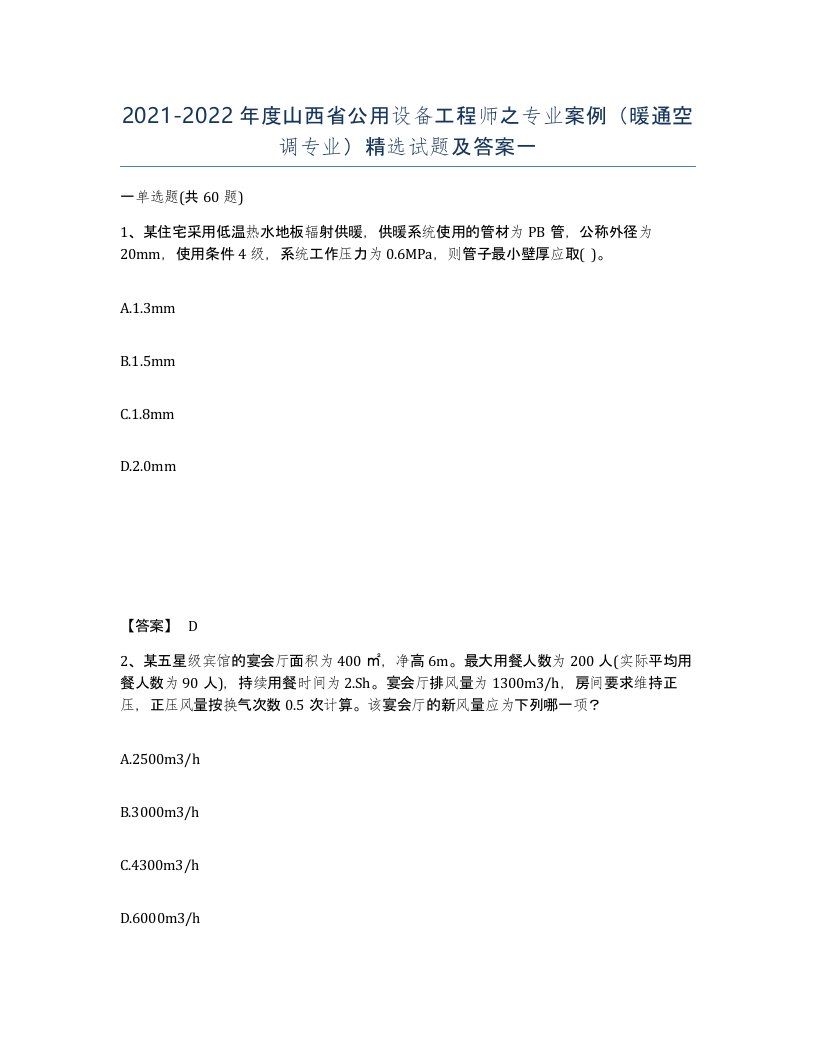 2021-2022年度山西省公用设备工程师之专业案例（暖通空调专业）精选试题及答案一

一单选题(共60题)

1、某住宅采用低温热水地板辐射供暖，供暖系统使用的管材为PB管，公称外径为20mm，使用条件4级，系统工作压力为0.6MPa，则管子最小壁厚应取( )。

A.1.3mm

B.1.5mm

C.1.8mm

D.2.0mm

【答案】 D

2、某五星级宾馆的宴会厅面积为400㎡，净高6m。最大用餐人数为200人(实际平均用餐人数为90人)，持续用餐时间为2.Sh。宴会厅排风量为1300m3/h，房间要求维持正压，正压风量按换气次数0.5次计算。该宴会厅的新风量应为下列哪一项？

A.2500m3/h

B.3000m3/h

C.4300m3/h

D.6000m3/h